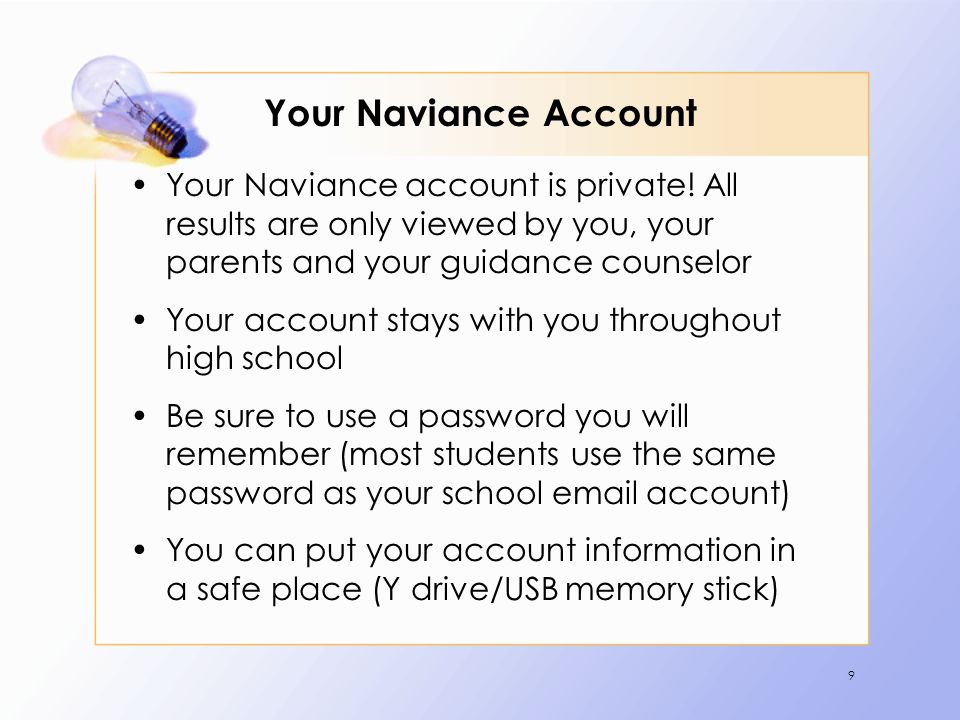 Your Naviance Account

• Your Naviance account is private! All results are only viewed by you, your parents and your guidance counselor

• Your account stays with you throughout high school

• Be sure to use a password you will remember (most students use the same password as your school email account)

• You can put your account information in a safe place (Y drive/USB memory stick)

9